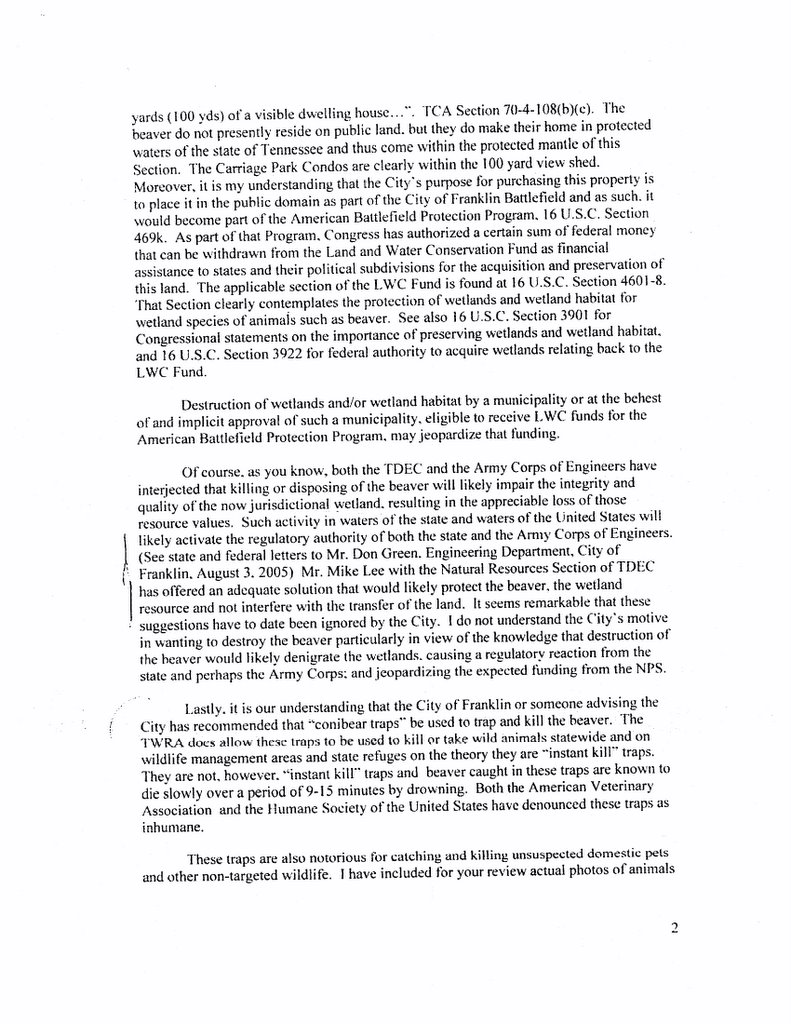 yards (100 yds) of a visible dwelling house…". TCA Section 70-4-108(b)(c). The beaver do not presently reside on public land, but they do make their home in protected waters of the state of Tennessee and thus come within the protected mantle of this Section. The Carriage Park Condos are clearly within the 100 yard view shed. Moreover, it is my understanding that the City's purpose for purchasing this property is to place it in the public domain as part of the City of Franklin Battlefield and as such, it would become part of the American Battlefield Protection Program, 16 U.S.C. Section 469k. As part of that Program, Congress has authorized a certain sum of federal money that can be withdrawn from the Land and Water Conservation Fund as financial assistance to states and their political subdivisions for the acquisition and preservation of this land. The applicable section of the LWC Fund is found at 16 U.S.C. Section 4601-8. That Section clearly contemplates the protection of wetlands and wetland habitat for wetland species of animals such as beaver. See also 16 U.S.C. Section 3901 for Congressional statements on the importance of preserving wetlands and wetland habitat, and 16 U.S.C. Section 3922 for federal authority to acquire wetlands relating back to the LWC Fund.

Destruction of wetlands and/or wetland habitat by a municipality or at the behest of and implicit approval of such a municipality, eligible to receive LWC funds for the American Battlefield Protection Program, may jeopardize that funding.

Of course, as you know, both the TDEC and the Army Corps of Engineers have interjected that killing or disposing of the beaver will likely impair the integrity and quality of the now jurisdictional wetland, resulting in the appreciable loss of those resource values. Such activity in waters of the state and waters of the United States will likely activate the regulatory authority of both the state and the Army Corps of Engineers. (See state and federal letters to Mr. Don Green, Engineering Department, City of Franklin, August 3, 2005) Mr. Mike Lee with the Natural Resources Section of TDEC has offered an adequate solution that would likely protect the beaver, the wetland resource and not interfere with the transfer of the land. It seems remarkable that these suggestions have to date been ignored by the City. I do not understand the City's motive in wanting to destroy the beaver particularly in view of the knowledge that destruction of the beaver would likely denigrate the wetlands, causing a regulatory reaction from the state and perhaps the Army Corps; and jeopardizing the expected funding from the NPS.

Lastly, it is our understanding that the City of Franklin or someone advising the City has recommended that "conibear traps" be used to trap and kill the beaver. The TWRA does allow these traps to be used to kill or take wild animals statewide and on wildlife management areas and state refuges on the theory they are "instant kill" traps. They are not, however, "instant kill" traps and beaver caught in these traps are known to die slowly over a period of 9-15 minutes by drowning. Both the American Veterinary Association and the Humane Society of the United States have denounced these traps as inhumane.

These traps are also notorious for catching and killing unsuspected domestic pets and other non-targeted wildlife. I have included for your review actual photos of animals

2